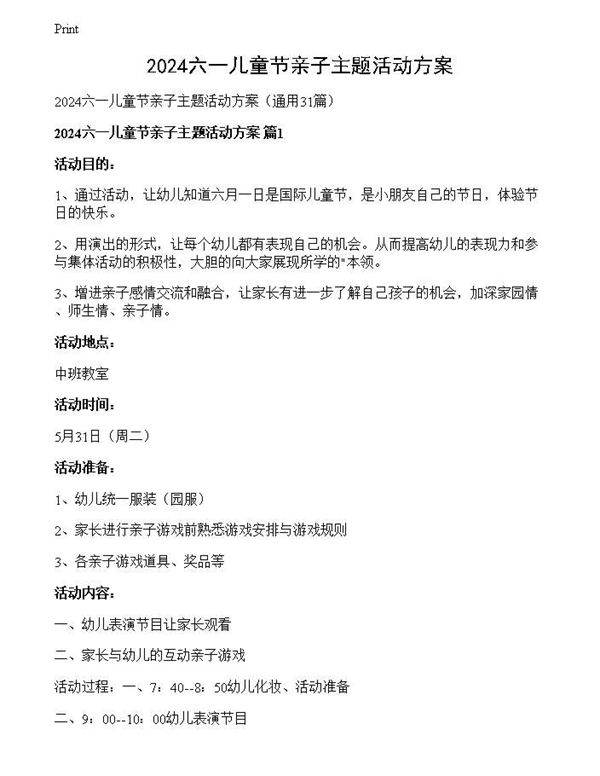 Print

2024六一儿童节亲子主题活动方案

2024六一儿童节亲子主题活动方案（通用31篇）

2024六一儿童节亲子主题活动方案 篇1

活动目的：

1、通过活动，让幼儿知道六月一日是国际儿童节，是小朋友自己的节日，体验节日的快乐。

2、用演出的形式，让每个幼儿都有表现自己的机会。从而提高幼儿的表现力和参与集体活动的积极性，大胆的向大家展现所学的"本领。

3、增进亲子感情交流和融合，让家长有进一步了解自己孩子的机会，加深家园情、师生情、亲子情。

活动地点：

中班教室

活动时间：

5月31日（周二）

活动准备：

1、幼儿统一服装（园服）

2、家长进行亲子游戏前熟悉游戏安排与游戏规则

3、各亲子游戏道具、奖品等

活动内容：

一、幼儿表演节目让家长观看

二、家长与幼儿的互动亲子游戏

活动过程：一、7：40--8：50幼儿化妆、活动准备

二、9：00--10：00幼儿表演节目